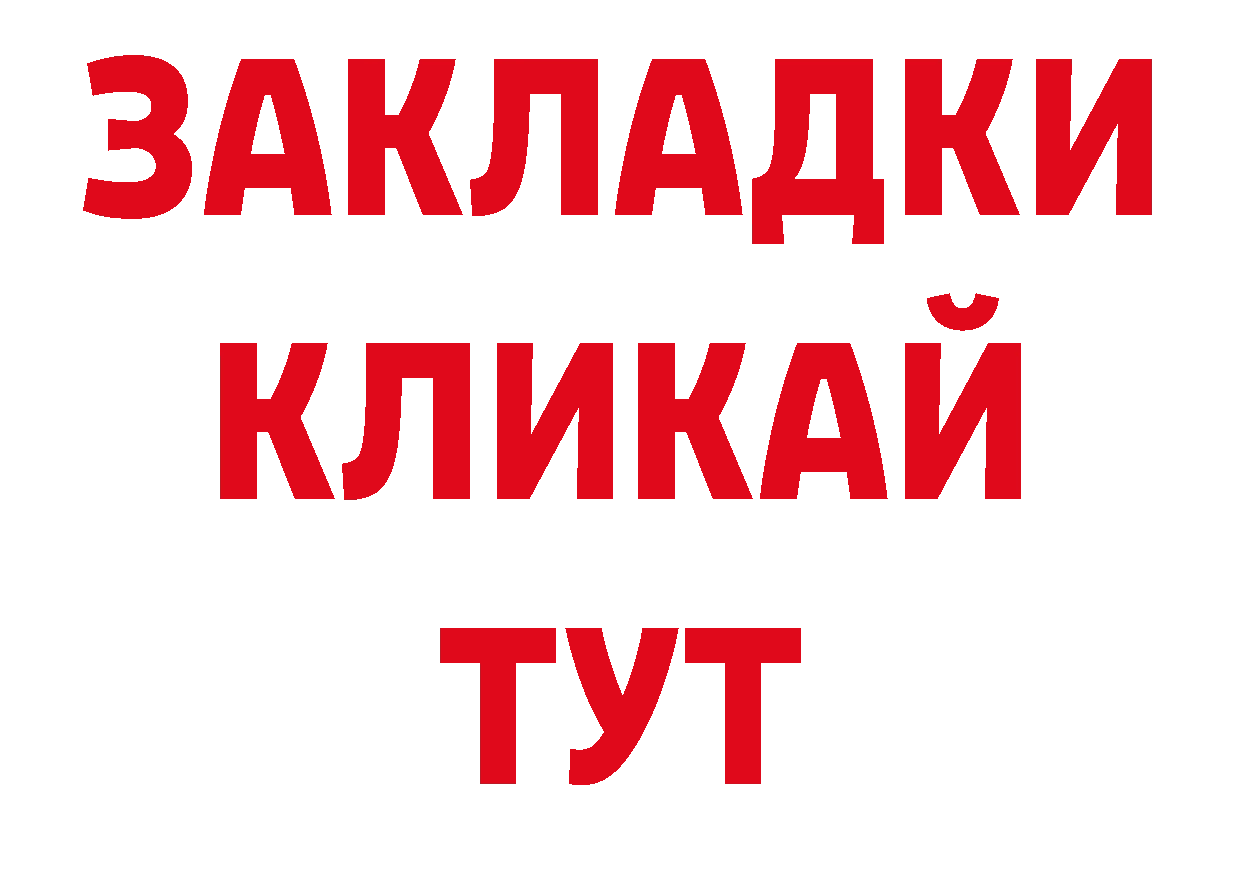 ЗАКЛАДКИ
КЛИКАЙ
ТУТ